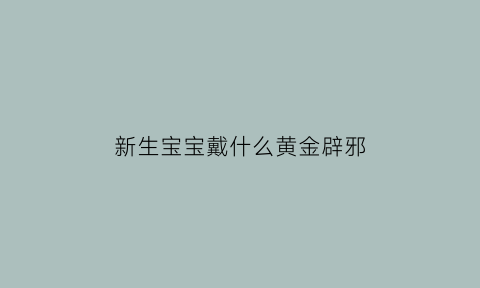 新生宝宝戴什么黄金辟邪